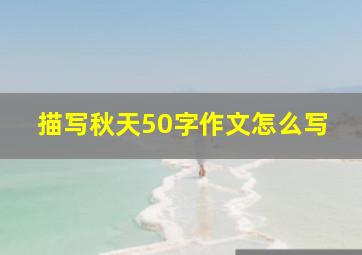 描写秋天50字作文怎么写